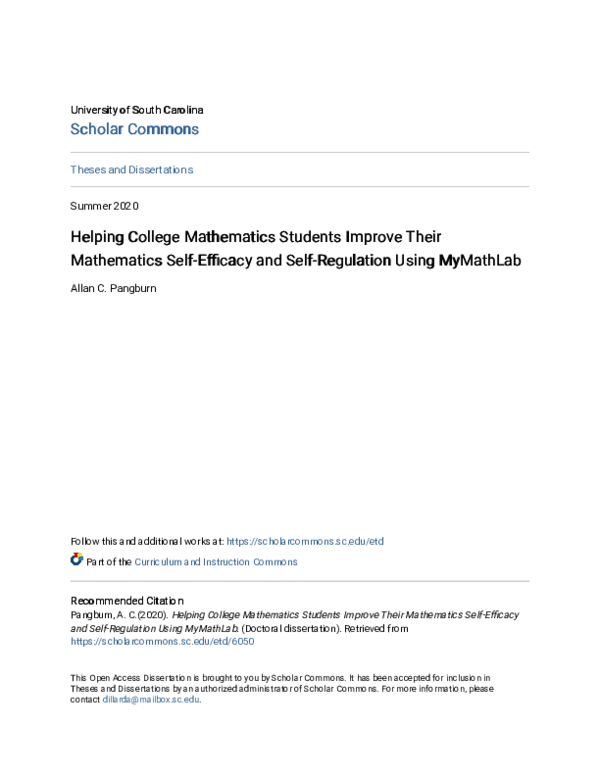 University of South Carolina
Scholar Commons

Theses and Dissertations

Summer 2020

Helping College Mathematics Students Improve Their Mathematics Self-Efficacy and Self-Regulation Using MyMathLab

Allan C. Pangburn

Follow this and additional works at: https://scholarcommons.sc.edu/etd

Part of the Curriculum and Instruction Commons

Recommended Citation
Pangburn, A. C.(2020). Helping College Mathematics Students Improve Their Mathematics Self-Efficacy and Self-Regulation Using MyMathLab. (Doctoral dissertation). Retrieved from https://scholarcommons.sc.edu/etd/6050

This Open Access Dissertation is brought to you by Scholar Commons. It has been accepted for inclusion in Theses and Dissertations by an authorized administrator of Scholar Commons. For more information, please contact dillarda@mailbox.sc.edu.